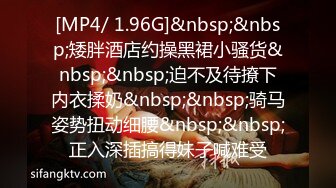 [MP4/ 1.96G]&nbsp;&nbsp;矮胖酒店约操黑裙小骚货&nbsp;&nbsp;迫不及待撩下内衣揉奶&nbsp;&nbsp;骑马姿势扭动细腰&nbsp;&nbsp;正入深插搞得妹子喊难受

sifangktv.com